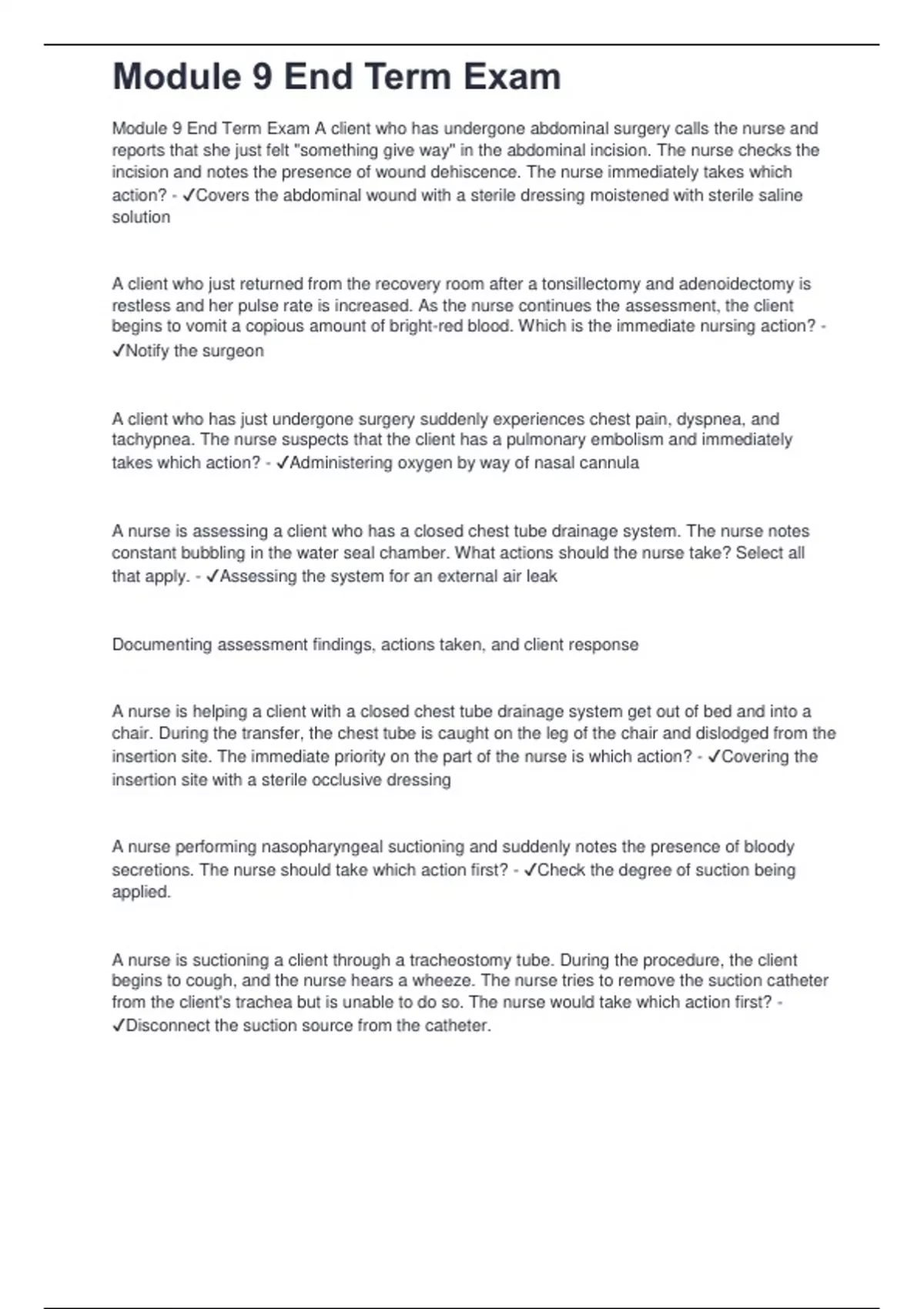 Module 9 End Term Exam

Module 9 End Term Exam A client who has undergone abdominal surgery calls the nurse and reports that she just felt "something give way" in the abdominal incision. The nurse checks the incision and notes the presence of wound dehiscence. The nurse immediately takes which action? - ✓Covers the abdominal wound with a sterile dressing moistened with sterile saline solution

A client who just returned from the recovery room after a tonsillectomy and adenoidectomy is restless and her pulse rate is increased. As the nurse continues the assessment, the client begins to vomit a copious amount of bright-red blood. Which is the immediate nursing action? - ✓Notify the surgeon

A client who has just undergone surgery suddenly experiences chest pain, dyspnea, and tachypnea. The nurse suspects that the client has a pulmonary embolism and immediately takes which action? - ✓Administering oxygen by way of nasal cannula

A nurse is assessing a client who has a closed chest tube drainage system. The nurse notes constant bubbling in the water seal chamber. What actions should the nurse take? Select all that apply. - ✓Assessing the system for an external air leak

Documenting assessment findings, actions taken, and client response

A nurse is helping a client with a closed chest tube drainage system get out of bed and into a chair. During the transfer, the chest tube is caught on the leg of the chair and dislodged from the insertion site. The immediate priority on the part of the nurse is which action? - ✓Covering the insertion site with a sterile occlusive dressing

A nurse performing nasopharyngeal suctioning and suddenly notes the presence of bloody secretions. The nurse should take which action first? - ✓Check the degree of suction being applied.

A nurse is suctioning a client through a tracheostomy tube. During the procedure, the client begins to cough, and the nurse hears a wheeze. The nurse tries to remove the suction catheter from the client's trachea but is unable to do so. The nurse would take which action first? - ✓Disconnect the suction source from the catheter.